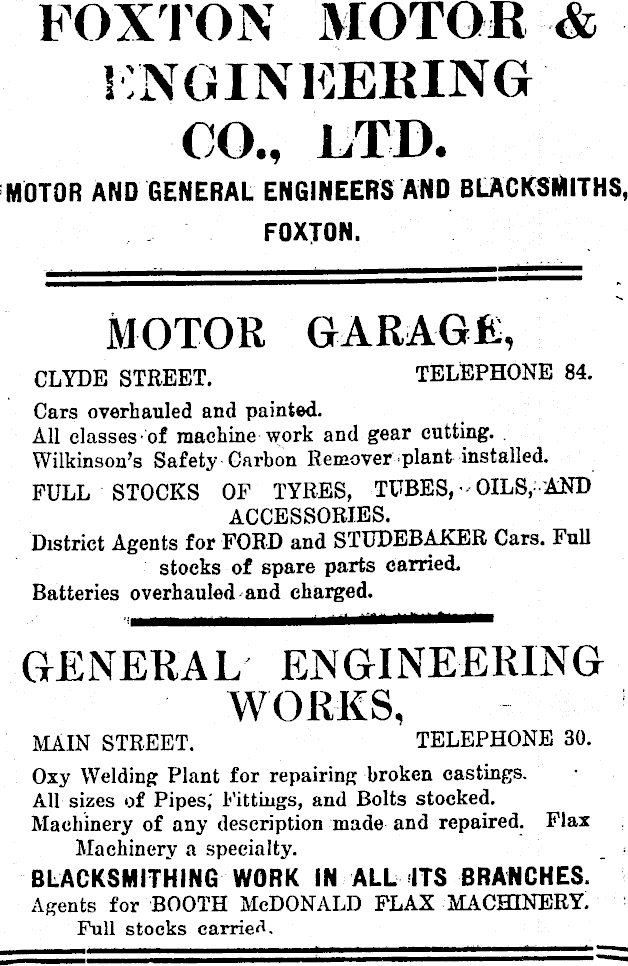 FOXTON MOTOR & ENGINEERING CO., LTD.

MOTOR AND GENERAL ENGINEERS AND BLACKSMITHS, FOXTON.

MOTOR GARAGE,

CLYDE STREET. TELEPHONE 84.

Cars overhauled and painted.
All classes of machine work and gear cutting.
Wilkinson's Safety Carbon Remover plant installed.

FULL STOCKS OF TYRES, TUBES, OILS, AND ACCESSORIES.

District Agents for FORD and STUDEBAKER Cars. Full stocks of spare parts carried.

Batteries overhauled and charged.

GENERAL ENGINEERING WORKS,

MAIN STREET. TELEPHONE 30.

Oxy Welding Plant for repairing broken castings.
All sizes of Pipes, Fittings, and Bolts stocked.
Machinery of any description made and repaired. Flax Machinery a specialty.

BLACKSMITHING WORK IN ALL ITS BRANCHES.

Agents for BOOTH McDONALD FLAX MACHINERY. Full stocks carried.